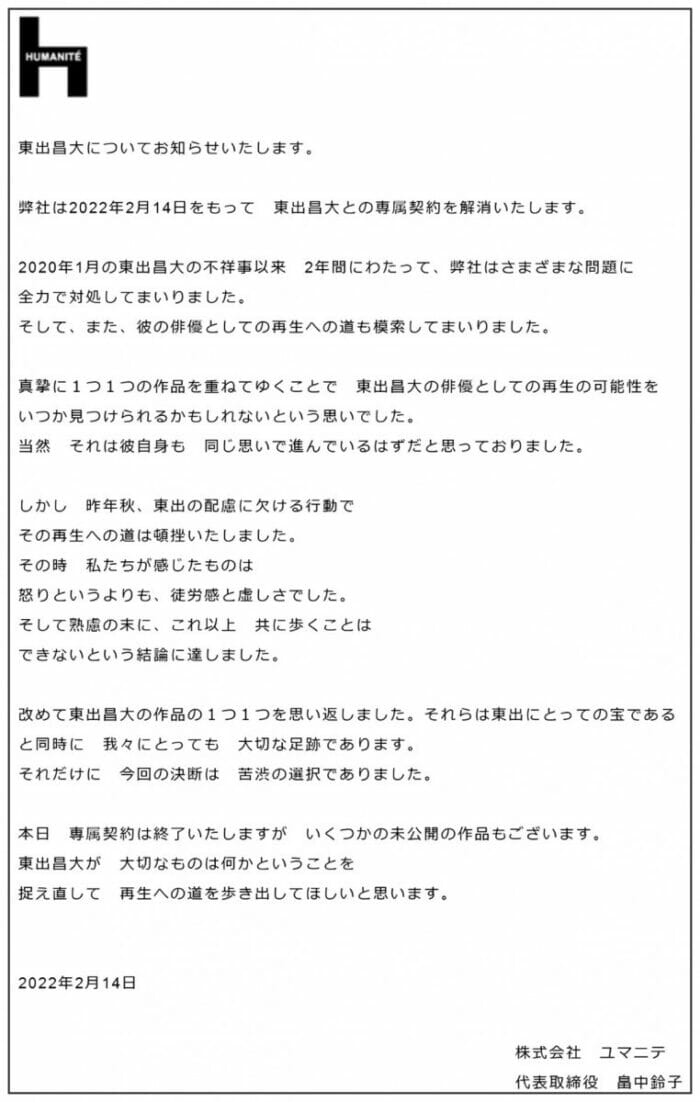 HUMANITÉ

東出昌大についてお知らせいたします。

弊社は2022年2月14日をもって　東出昌大との専属契約を解消いたします。

2020年1月の東出昌大の不祥事以来　2年間にわたって、弊社はさまざまな問題に全力で対処してまいりました。
そして、また、彼の俳優としての再生への道も模索してまいりました。

真摯に１つ１つの作品を重ねてゆくことで　東出昌大の俳優としての再生の可能性をいつか見つけられるかもしれないという思いでした。
当然　それは彼自身も　同じ思いで進んでいるはずだと思っておりました。

しかし　昨年秋、東出の配慮に欠ける行動で
その再生への道は頓挫いたしました。
その時　私たちが感じたものは
怒りというよりも、徒労感と虚しさでした。
そして熟慮の末に、これ以上　共に歩くことは
できないという結論に達しました。

改めて東出昌大の作品の１つ１つを思い返しました。それらは東出にとっての宝であると同時に　我々にとっても　大切な足跡であります。
それだけに　今回の決断は　苦渋の選択でありました。

本日　専属契約は終了いたしますが　いくつかの未公開の作品もございます。
東出昌大が　大切なものは何かということを
捉え直して　再生への道を歩き出してほしいと思います。

2022年2月14日

株式会社　ユマニテ
代表取締役　畠中鈴子